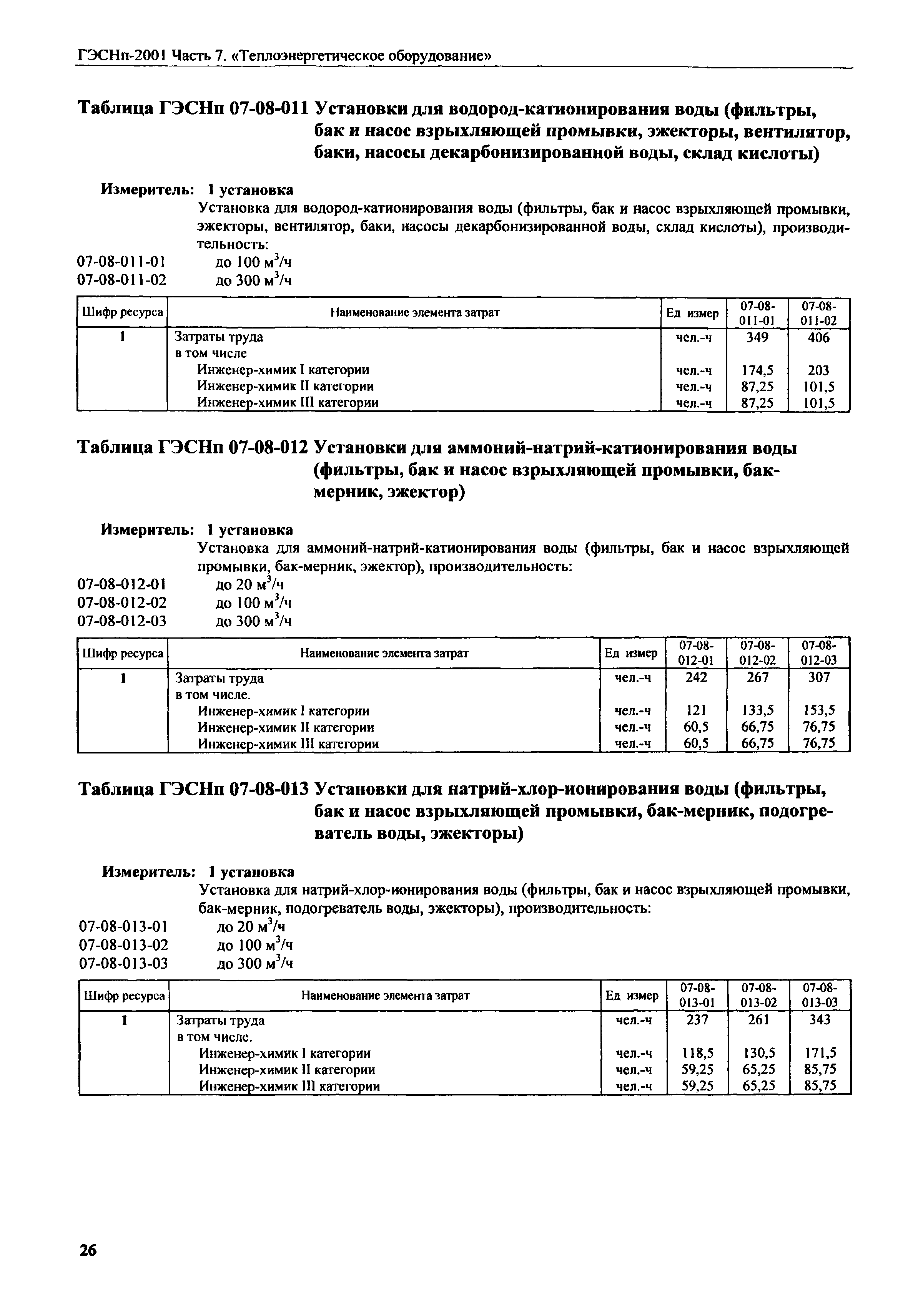 ГЭСНп-2001 Часть 7. «Теплоэнергетическое оборудование»

Таблица ГЭСНп 07-08-011 Установки для водород-катионирования воды (фильтры, бак и насос взрыхляющей промывки, эжекторы, вентилятор, баки, насосы декарбонизированной воды, склад кислоты)

Измеритель: 1 установка

Установка для водород-катионирования воды (фильтры, бак и насос взрыхляющей промывки, эжекторы, вентилятор, баки, насосы декарбонизированной воды, склад кислоты), производительность:

07-08-011-01 до 100 $м^3/ч$
07-08-011-02 до 300 $м^3/ч$

| Шифр ресурса | Наименование элемента затрат | Ед измер | 07-08-011-01 | 07-08-011-02 |
|---|---|---|---|---|
| 1 | Затраты труда | чел.-ч | 349 | 406 |
| | в том числе | | | |
| | Инженер-химик I категории | чел.-ч | 174,5 | 203 |
| | Инженер-химик II категории | чел.-ч | 87,25 | 101,5 |
| | Инженер-химик III категории | чел.-ч | 87,25 | 101,5 |

Таблица ГЭСНп 07-08-012 Установки для аммоний-натрий-катионирования воды (фильтры, бак и насос взрыхляющей промывки, бак-мерник, эжектор)

Измеритель: 1 установка

Установка для аммоний-натрий-катионирования воды (фильтры, бак и насос взрыхляющей промывки, бак-мерник, эжектор), производительность:

07-08-012-01 до 20 $м^3/ч$
07-08-012-02 до 100 $м^3/ч$
07-08-012-03 до 300 $м^3/ч$

| Шифр ресурса | Наименование элемента затрат | Ед измер | 07-08-012-01 | 07-08-012-02 | 07-08-012-03 |
|---|---|---|---|---|---|
| 1 | Затраты труда | чел.-ч | 242 | 267 | 307 |
| | в том числе. | | | | |
| | Инженер-химик I категории | чел.-ч | 121 | 133,5 | 153,5 |
| | Инженер-химик II категории | чел.-ч | 60,5 | 66,75 | 76,75 |
| | Инженер-химик III категории | чел.-ч | 60,5 | 66,75 | 76,75 |

Таблица ГЭСНп 07-08-013 Установки для натрий-хлор-ионирования воды (фильтры, бак и насос взрыхляющей промывки, бак-мерник, подогреватель воды, эжекторы)

Измеритель: 1 установка

Установка для натрий-хлор-ионирования воды (фильтры, бак и насос взрыхляющей промывки, бак-мерник, подогреватель воды, эжекторы), производительность:

07-08-013-01 до 20 $м^3/ч$
07-08-013-02 до 100 $м^3/ч$
07-08-013-03 до 300 $м^3/ч$

| Шифр ресурса | Наименование элемента затрат | Ед измер | 07-08-013-01 | 07-08-013-02 | 07-08-013-03 |
|---|---|---|---|---|---|
| 1 | Затраты труда | чел.-ч | 237 | 261 | 343 |
| | в том числе. | | | | |
| | Инженер-химик I категории | чел.-ч | 118,5 | 130,5 | 171,5 |
| | Инженер-химик II категории | чел.-ч | 59,25 | 65,25 | 85,75 |
| | Инженер-химик III категории | чел.-ч | 59,25 | 65,25 | 85,75 |

26